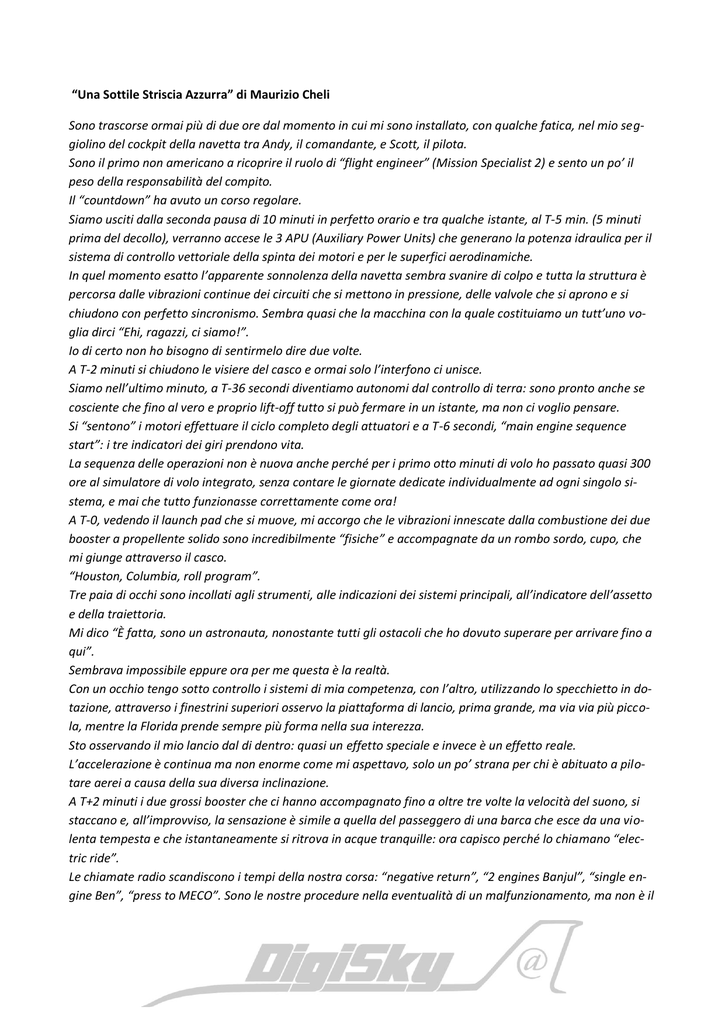 "Una Sottile Striscia Azzurra" di Maurizio Cheli

Sono trascorse ormai più di due ore dal momento in cui mi sono installato, con qualche fatica, nel mio seggiolino del cockpit della navetta tra Andy, il comandante, e Scott, il pilota.
Sono il primo non americano a ricoprire il ruolo di "flight engineer" (Mission Specialist 2) e sento un po' il peso della responsabilità del compito.
Il "countdown" ha avuto un corso regolare.
Siamo usciti dalla seconda pausa di 10 minuti in perfetto orario e tra qualche istante, al T-5 min. (5 minuti prima del decollo), verranno accese le 3 APU (Auxiliary Power Units) che generano la potenza idraulica per il sistema di controllo vettoriale della spinta dei motori e per le superfici aerodinamiche.
In quel momento esatto l'apparente sonnolenza della navetta sembra svanire di colpo e tutta la struttura è percorsa dalle vibrazioni continue dei circuiti che si mettono in pressione, delle valvole che si aprono e si chiudono con perfetto sincronismo. Sembra quasi che la macchina con la quale costituiamo un tutt'uno voglia dirci "Ehi, ragazzi, ci siamo!".
Io di certo non ho bisogno di sentirmelo dire due volte.
A T-2 minuti si chiudono le visiere del casco e ormai solo l'interfono ci unisce.
Siamo nell'ultimo minuto, a T-36 secondi diventiamo autonomi dal controllo di terra: sono pronto anche se cosciente che fino al vero e proprio lift-off tutto si può fermare in un istante, ma non ci voglio pensare.
Si "sentono" i motori effettuare il ciclo completo degli attuatori e a T-6 secondi, "main engine sequence start": i tre indicatori dei giri prendono vita.
La sequenza delle operazioni non è nuova anche perché per i primo otto minuti di volo ho passato quasi 300 ore al simulatore di volo integrato, senza contare le giornate dedicate individualmente ad ogni singolo sistema, e mai che tutto funzionasse correttamente come ora!
A T-0, vedendo il launch pad che si muove, mi accorgo che le vibrazioni innescate dalla combustione dei due booster a propellente solido sono incredibilmente "fisiche" e accompagnate da un rombo sordo, cupo, che mi giunge attraverso il casco.
"Houston, Columbia, roll program".
Tre paia di occhi sono incollati agli strumenti, alle indicazioni dei sistemi principali, all'indicatore dell'assetto e della traiettoria.
Mi dico "È fatta, sono un astronauta, nonostante tutti gli ostacoli che ho dovuto superare per arrivare fino a qui".
Sembrava impossibile eppure ora per me questa è la realtà.
Con un occhio tengo sotto controllo i sistemi di mia competenza, con l'altro, utilizzando lo specchietto in dotazione, attraverso i finestrini superiori osservo la piattaforma di lancio, prima grande, ma via via più piccola, mentre la Florida prende sempre più forma nella sua interezza.
Sto osservando il mio lancio dal di dentro: quasi un effetto speciale e invece è un effetto reale.
L'accelerazione è continua ma non enorme come mi aspettavo, solo un po' strana per chi è abituato a pilotare aerei a causa della sua diversa inclinazione.
A T+2 minuti i due grossi booster che ci hanno accompagnato fino a oltre tre volte la velocità del suono, si staccano e, all'improvviso, la sensazione è simile a quella del passeggero di una barca che esce da una violenta tempesta e che istantaneamente si ritrova in acque tranquille: ora capisco perché lo chiamano "electric ride".
Le chiamate radio scandiscono i tempi della nostra corsa: "negative return", "2 engines Banjul", "single engine Ben", "press to MECO". Sono le nostre procedure nella eventualità di un malfunzionamento, ma non è il

DigiSky @